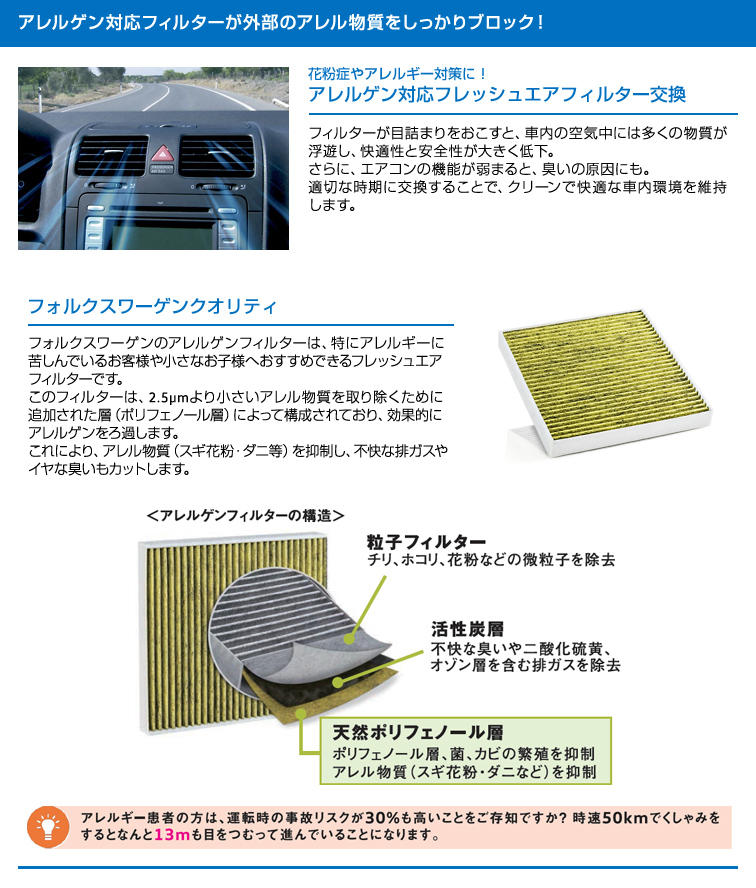 アレルゲン対応フィルターが外部のアレル物質をしっかりブロック！

花粉症やアレルギー対策に！
アレルゲン対応フレッシュエアフィルター交換

フィルターが目詰まりをおこすと、車内の空気中には多くの物質が浮遊し、快適性と安全性が大きく低下。
さらに、エアコンの機能が弱まると、臭いの原因にも。
適切な時期に交換することで、クリーンで快適な車内環境を維持します。

フォルクスワーゲンクオリティ

フォルクスワーゲンのアレルゲンフィルターは、特にアレルギーに苦しんでいるお客様や小さなお子様へおすすめできるフレッシュエアフィルターです。
このフィルターは、2.5μmより小さいアレル物質を取り除くために追加された層（ポリフェノール層）によって構成されており、効果的にアレルゲンをろ過します。
これにより、アレル物質（スギ花粉・ダニ等）を抑制し、不快な排ガスやイヤな臭いもカットします。

＜アレルゲンフィルターの構造＞

粒子フィルター
チリ、ホコリ、花粉などの微粒子を除去

活性炭層
不快な臭いや二酸化硫黄、オゾン層を含む排ガスを除去

天然ポリフェノール層
ポリフェノール層、菌、カビの繁殖を抑制
アレル物質（スギ花粉・ダニなど）を抑制

アレルギー患者の方は、運転時の事故リスクが30%も高いことをご存知ですか？ 時速50kmでくしゃみをするとなんと13mも目をつむって進んでいることになります。